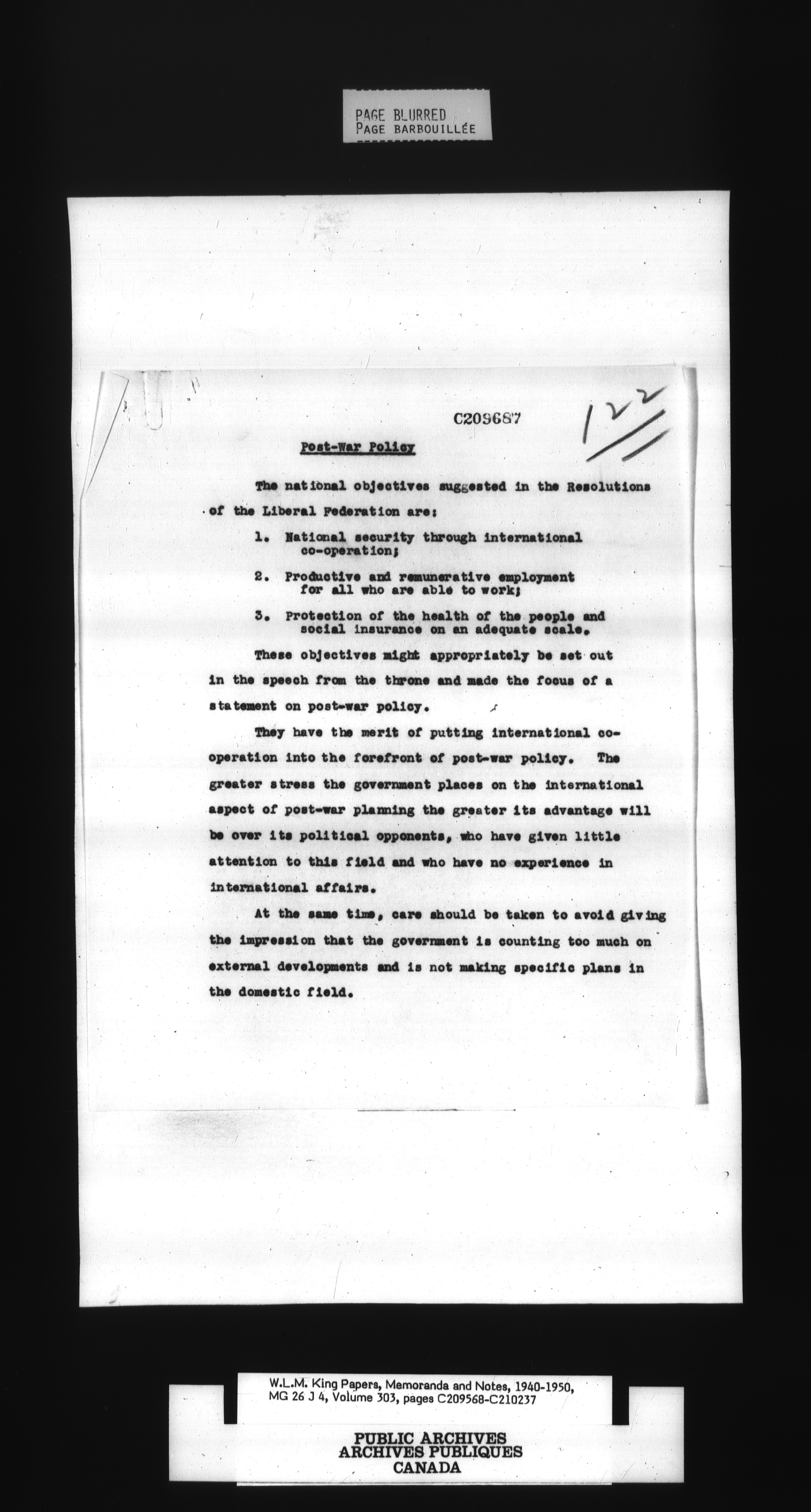 PAGE BLURRED
PAGE BARBOUILLÉE

C209687

122

Post-War Policy

The national objectives suggested in the Resolutions of the Liberal Federation are:

1. National security through international co-operation;

2. Productive and remunerative employment for all who are able to work;

3. Protection of the health of the people and social insurance on an adequate scale.

These objectives might appropriately be set out in the speech from the throne and made the focus of a statement on post-war policy.

They have the merit of putting international co-operation into the forefront of post-war policy. The greater stress the government places on the international aspect of post-war planning the greater its advantage will be over its political opponents, who have given little attention to this field and who have no experience in international affairs.

At the same time, care should be taken to avoid giving the impression that the government is counting too much on external developments and is not making specific plans in the domestic field.

W.L.M. King Papers, Memoranda and Notes, 1940-1950, MG 26 J 4, Volume 303, pages C209568-C210237

PUBLIC ARCHIVES
ARCHIVES PUBLIQUES
CANADA